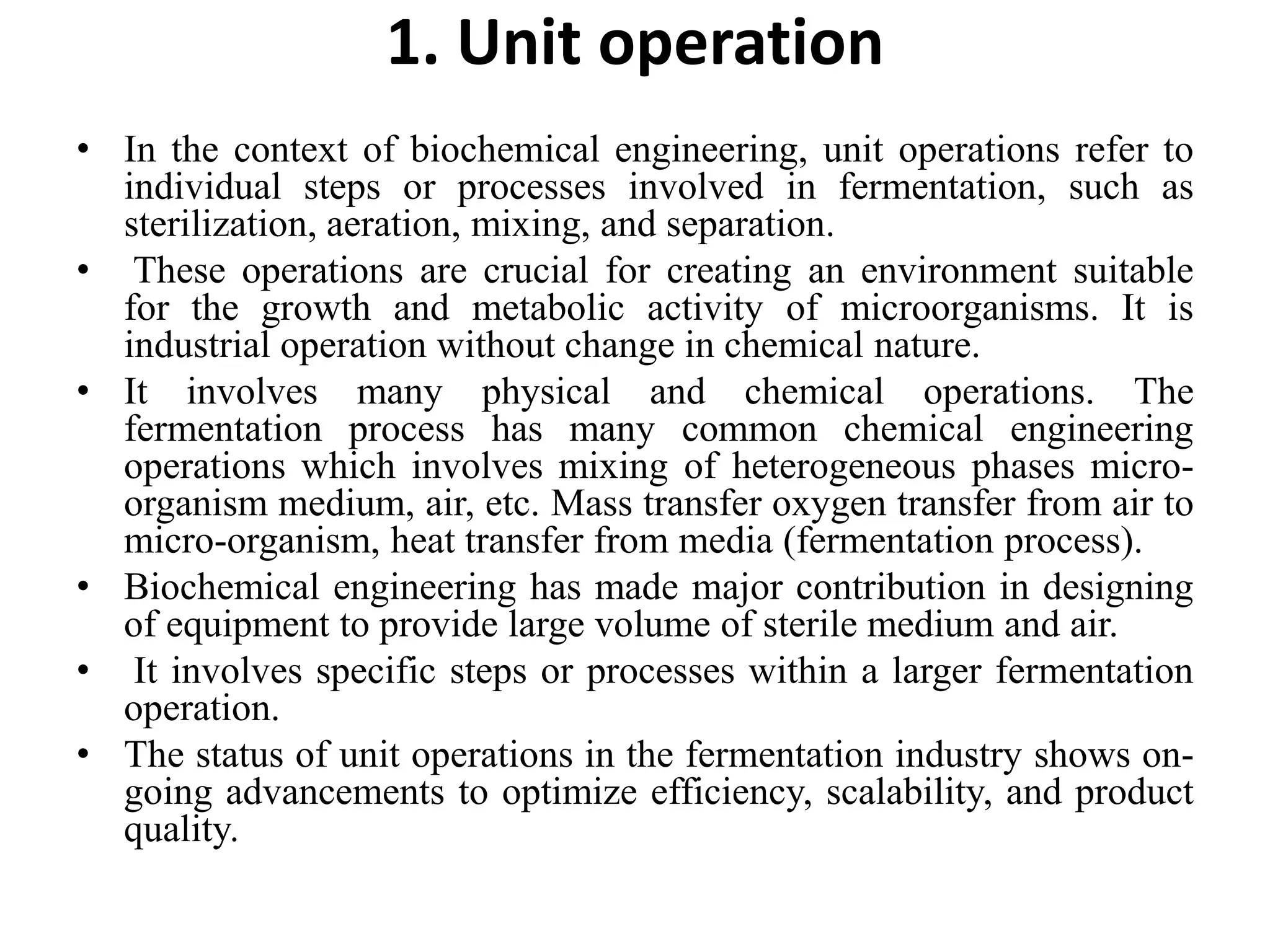 1. Unit operation

• In the context of biochemical engineering, unit operations refer to individual steps or processes involved in fermentation, such as sterilization, aeration, mixing, and separation.
• These operations are crucial for creating an environment suitable for the growth and metabolic activity of microorganisms. It is industrial operation without change in chemical nature.
• It involves many physical and chemical operations. The fermentation process has many common chemical engineering operations which involves mixing of heterogeneous phases micro-organism medium, air, etc. Mass transfer oxygen transfer from air to micro-organism, heat transfer from media (fermentation process).
• Biochemical engineering has made major contribution in designing of equipment to provide large volume of sterile medium and air.
• It involves specific steps or processes within a larger fermentation operation.
• The status of unit operations in the fermentation industry shows on-going advancements to optimize efficiency, scalability, and product quality.